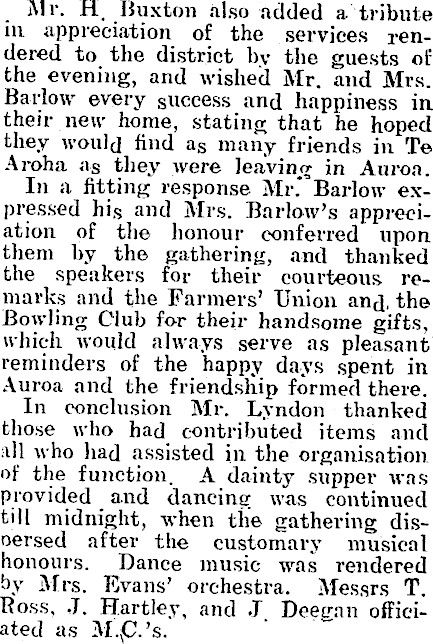 Mr. H. Buxton also added a tribute in appreciation of the services rendered to the district by the guests of the evening, and wished Mr. and Mrs. Barlow every success and happiness in their new home, stating that he hoped they would find as many friends in Te Aroha as they were leaving in Auroa.

In a fitting response Mr. Barlow expressed his and Mrs. Barlow's appreciation of the honour conferred upon them by the gathering, and thanked the speakers for their courteous remarks and the Farmers' Union and the Bowling Club for their handsome gifts, which would always serve as pleasant reminders of the happy days spent in Auroa and the friendship formed there.

In conclusion Mr. Lyndon thanked those who had contributed items and all who had assisted in the organisation of the function. A dainty supper was provided and dancing was continued till midnight, when the gathering dispersed after the customary musical honours. Dance music was rendered by Mrs. Evans' orchestra. Messrs T. Ross, J. Hartley, and J. Deegan officiated as M.C.'s.